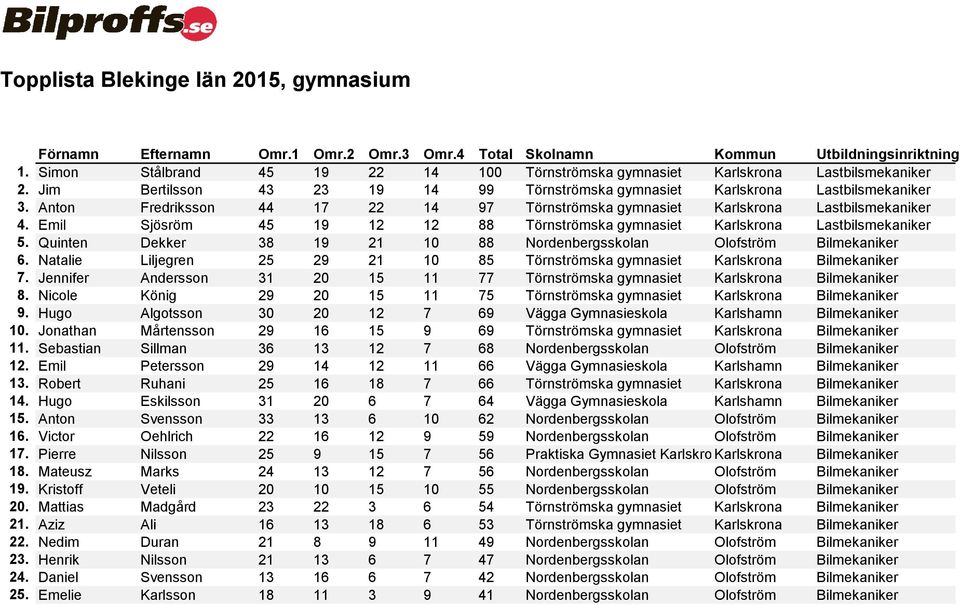 Bilproffs.se

Topplista Blekinge län 2015, gymnasium

| | Förnamn | Efternamn | Omr.1 | Omr.2 | Omr.3 | Omr.4 | Total | Skolnamn | Kommun | Utbildningsinriktning |
|---|---|---|---|---|---|---|---|---|---|---|
| 1. | Simon | Stålbrand | 45 | 19 | 22 | 14 | 100 | Törnströmska gymnasiet | Karlskrona | Lastbilsmekaniker |
| 2. | Jim | Bertilsson | 43 | 23 | 19 | 14 | 99 | Törnströmska gymnasiet | Karlskrona | Lastbilsmekaniker |
| 3. | Anton | Fredriksson | 44 | 17 | 22 | 14 | 97 | Törnströmska gymnasiet | Karlskrona | Lastbilsmekaniker |
| 4. | Emil | Sjösröm | 45 | 19 | 12 | 12 | 88 | Törnströmska gymnasiet | Karlskrona | Lastbilsmekaniker |
| 5. | Quinten | Dekker | 38 | 19 | 21 | 10 | 88 | Nordenbergsskolan | Olofström | Bilmekaniker |
| 6. | Natalie | Liljegren | 25 | 29 | 21 | 10 | 85 | Törnströmska gymnasiet | Karlskrona | Bilmekaniker |
| 7. | Jennifer | Andersson | 31 | 20 | 15 | 11 | 77 | Törnströmska gymnasiet | Karlskrona | Bilmekaniker |
| 8. | Nicole | König | 29 | 20 | 15 | 11 | 75 | Törnströmska gymnasiet | Karlskrona | Bilmekaniker |
| 9. | Hugo | Algotsson | 30 | 20 | 12 | 7 | 69 | Vägga Gymnasieskola | Karlshamn | Bilmekaniker |
| 10. | Jonathan | Mårtensson | 29 | 16 | 15 | 9 | 69 | Törnströmska gymnasiet | Karlskrona | Bilmekaniker |
| 11. | Sebastian | Sillman | 36 | 13 | 12 | 7 | 68 | Nordenbergsskolan | Olofström | Bilmekaniker |
| 12. | Emil | Petersson | 29 | 14 | 12 | 11 | 66 | Vägga Gymnasieskola | Karlshamn | Bilmekaniker |
| 13. | Robert | Ruhani | 25 | 16 | 18 | 7 | 66 | Törnströmska gymnasiet | Karlskrona | Bilmekaniker |
| 14. | Hugo | Eskilsson | 31 | 20 | 6 | 7 | 64 | Vägga Gymnasieskola | Karlshamn | Bilmekaniker |
| 15. | Anton | Svensson | 33 | 13 | 6 | 10 | 62 | Nordenbergsskolan | Olofström | Bilmekaniker |
| 16. | Victor | Oehlrich | 22 | 16 | 12 | 9 | 59 | Nordenbergsskolan | Olofström | Bilmekaniker |
| 17. | Pierre | Nilsson | 25 | 9 | 15 | 7 | 56 | Praktiska Gymnasiet Karlskro | Karlskrona | Bilmekaniker |
| 18. | Mateusz | Marks | 24 | 13 | 12 | 7 | 56 | Nordenbergsskolan | Olofström | Bilmekaniker |
| 19. | Kristoff | Veteli | 20 | 10 | 15 | 10 | 55 | Nordenbergsskolan | Olofström | Bilmekaniker |
| 20. | Mattias | Madgård | 23 | 22 | 3 | 6 | 54 | Törnströmska gymnasiet | Karlskrona | Bilmekaniker |
| 21. | Aziz | Ali | 16 | 13 | 18 | 6 | 53 | Törnströmska gymnasiet | Karlskrona | Bilmekaniker |
| 22. | Nedim | Duran | 21 | 8 | 9 | 11 | 49 | Nordenbergsskolan | Olofström | Bilmekaniker |
| 23. | Henrik | Nilsson | 21 | 13 | 6 | 7 | 47 | Nordenbergsskolan | Olofström | Bilmekaniker |
| 24. | Daniel | Svensson | 13 | 16 | 6 | 7 | 42 | Nordenbergsskolan | Olofström | Bilmekaniker |
| 25. | Emelie | Karlsson | 18 | 11 | 3 | 9 | 41 | Nordenbergsskolan | Olofström | Bilmekaniker |